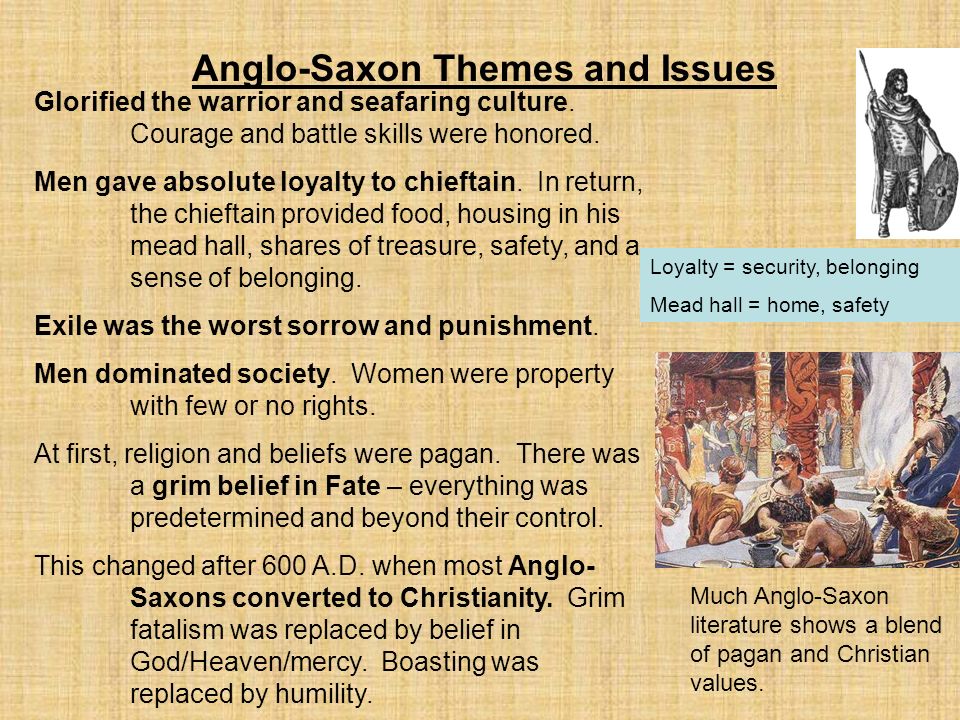 Anglo-Saxon Themes and Issues

Glorified the warrior and seafaring culture. Courage and battle skills were honored.

Men gave absolute loyalty to chieftain. In return, the chieftain provided food, housing in his mead hall, shares of treasure, safety, and a sense of belonging.

Exile was the worst sorrow and punishment.

Men dominated society. Women were property with few or no rights.

At first, religion and beliefs were pagan. There was a grim belief in Fate – everything was predetermined and beyond their control.

This changed after 600 A.D. when most Anglo-Saxons converted to Christianity. Grim fatalism was replaced by belief in God/Heaven/mercy. Boasting was replaced by humility.

Loyalty = security, belonging

Mead hall = home, safety

Much Anglo-Saxon literature shows a blend of pagan and Christian values.